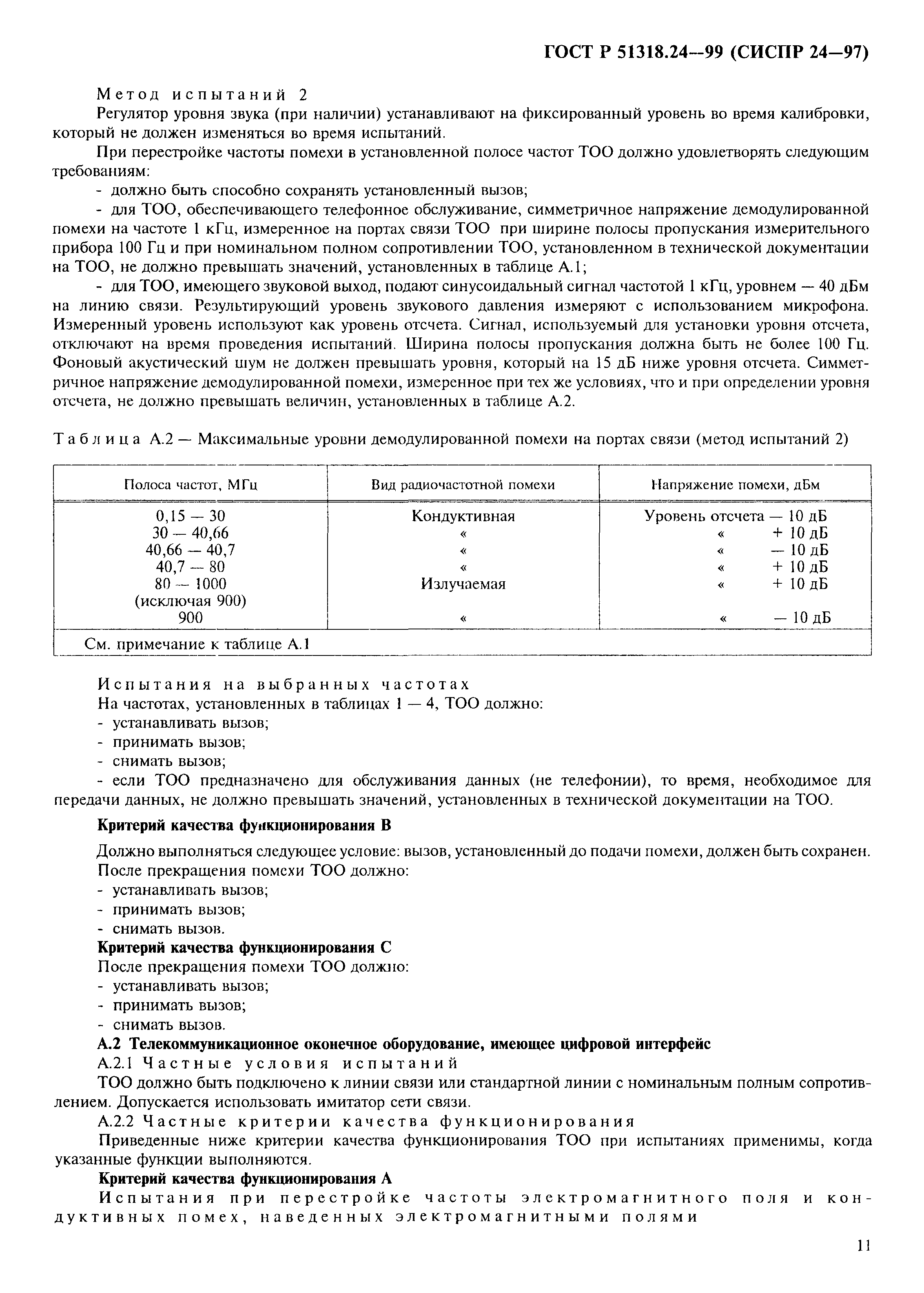 ГОСТ Р 51318.24—99 (СИСПР 24—97)

Метод испытаний 2

Регулятор уровня звука (при наличии) устанавливают на фиксированный уровень во время калибровки, который не должен изменяться во время испытаний.

При перестройке частоты помехи в установленной полосе частот ТОО должно удовлетворять следующим требованиям:

- должно быть способно сохранять установленный вызов;

- для ТОО, обеспечивающего телефонное обслуживание, симметричное напряжение демодулированной помехи на частоте 1 кГц, измеренное на портах связи ТОО при ширине полосы пропускания измерительного прибора 100 Гц и при номинальном полном сопротивлении ТОО, установленном в технической документации на ТОО, не должно превышать значений, установленных в таблице А.1;

- для ТОО, имеющего звуковой выход, подают синусоидальный сигнал частотой 1 кГц, уровнем — 40 дБм на линию связи. Результирующий уровень звукового давления измеряют с использованием микрофона. Измеренный уровень используют как уровень отсчета. Сигнал, используемый для установки уровня отсчета, отключают на время проведения испытаний. Ширина полосы пропускания должна быть не более 100 Гц. Фоновый акустический шум не должен превышать уровня, который на 15 дБ ниже уровня отсчета. Симметричное напряжение демодулированной помехи, измеренное при тех же условиях, что и при определении уровня отсчета, не должно превышать величин, установленных в таблице А.2.

Таблица А.2 — Максимальные уровни демодулированной помехи на портах связи (метод испытаний 2)

| Полоса частот, МГц | Вид радиочастотной помехи | Напряжение помехи, дБм |
|---|---|---|
| 0,15 — 30 | Кондуктивная | Уровень отсчета — 10 дБ |
| 30 — 40,66 | « | « + 10 дБ |
| 40,66 — 40,7 | « | « — 10 дБ |
| 40,7 — 80 | « | « + 10 дБ |
| 80 — 1000 (исключая 900) | Излучаемая | « + 10 дБ |
| 900 | « | « — 10 дБ |
| См. примечание к таблице А.1 | | |

Испытания на выбранных частотах

На частотах, установленных в таблицах 1 — 4, ТОО должно:

- устанавливать вызов;

- принимать вызов;

- снимать вызов;

- если ТОО предназначено для обслуживания данных (не телефонии), то время, необходимое для передачи данных, не должно превышать значений, установленных в технической документации на ТОО.

Критерий качества функционирования В

Должно выполняться следующее условие: вызов, установленный до подачи помехи, должен быть сохранен.

После прекращения помехи ТОО должно:

- устанавливать вызов;

- принимать вызов;

- снимать вызов.

Критерий качества функционирования С

После прекращения помехи ТОО должно:

- устанавливать вызов;

- принимать вызов;

- снимать вызов.

А.2 Телекоммуникационное оконечное оборудование, имеющее цифровой интерфейс

А.2.1 Частные условия испытаний

ТОО должно быть подключено к линии связи или стандартной линии с номинальным полным сопротивлением. Допускается использовать имитатор сети связи.

А.2.2 Частные критерии качества функционирования

Приведенные ниже критерии качества функционирования ТОО при испытаниях применимы, когда указанные функции выполняются.

Критерий качества функционирования А

Испытания при перестройке частоты электромагнитного поля и кондуктивных помех, наведенных электромагнитными полями

11